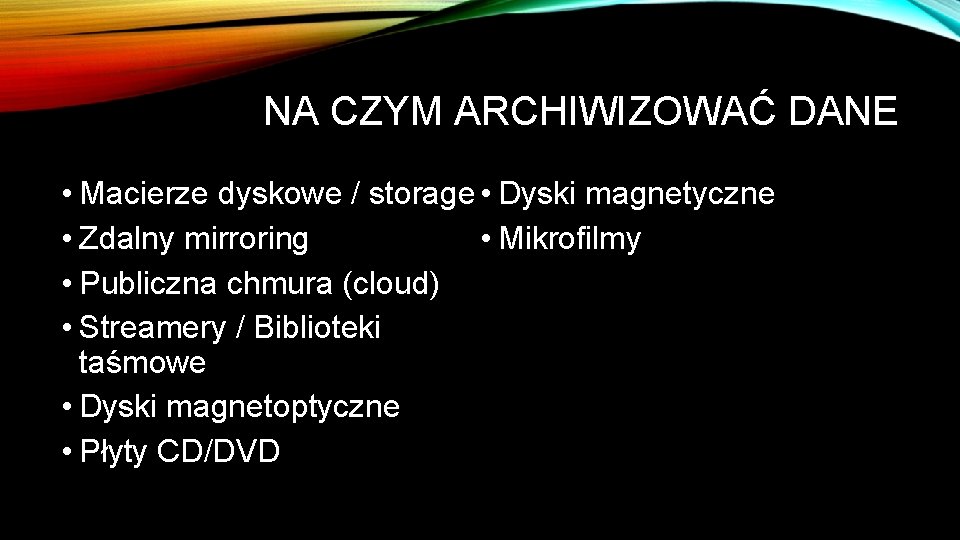 NA CZYM ARCHIWIZOWAĆ DANE

• Macierze dyskowe / storage
• Zdalny mirroring
• Publiczna chmura (cloud)
• Streamery / Biblioteki taśmowe
• Dyski magnetoptyczne
• Płyty CD/DVD

• Dyski magnetyczne
• Mikrofilmy